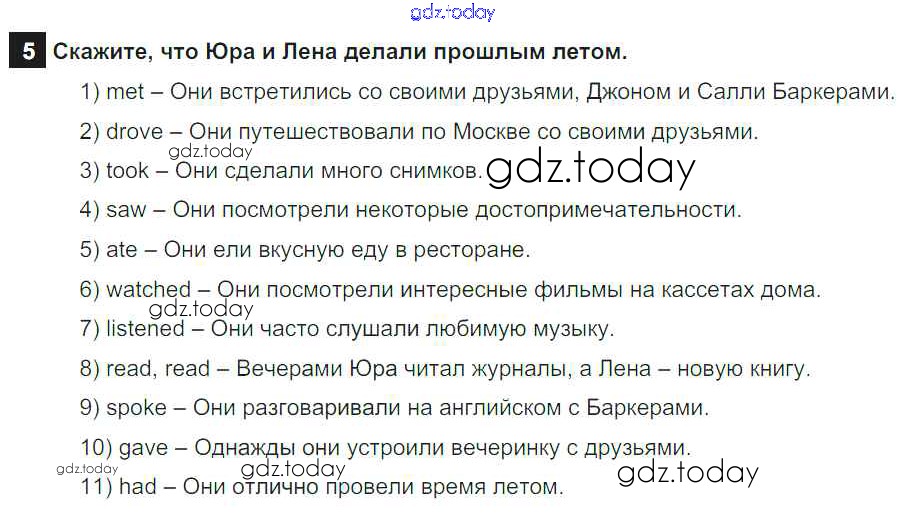 5 Скажите, что Юра и Лена делали прошлым летом.

1) met – Они встретились со своими друзьями, Джоном и Салли Баркерами.

2) drove – Они путешествовали по Москве со своими друзьями.

3) took – Они сделали много снимков.

4) saw – Они посмотрели некоторые достопримечательности.

5) ate – Они ели вкусную еду в ресторане.

6) watched – Они посмотрели интересные фильмы на кассетах дома.

7) listened – Они часто слушали любимую музыку.

8) read, read – Вечерами Юра читал журналы, а Лена – новую книгу.

9) spoke – Они разговаривали на английском с Баркерами.

10) gave – Однажды они устроили вечеринку с друзьями.

11) had – Они отлично провели время летом.

gdz.today